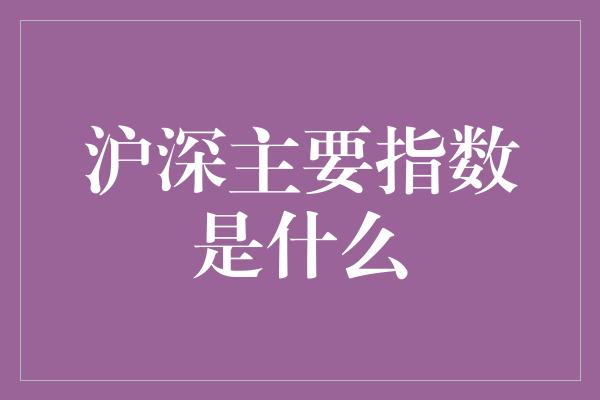 沪深主要指数是什么